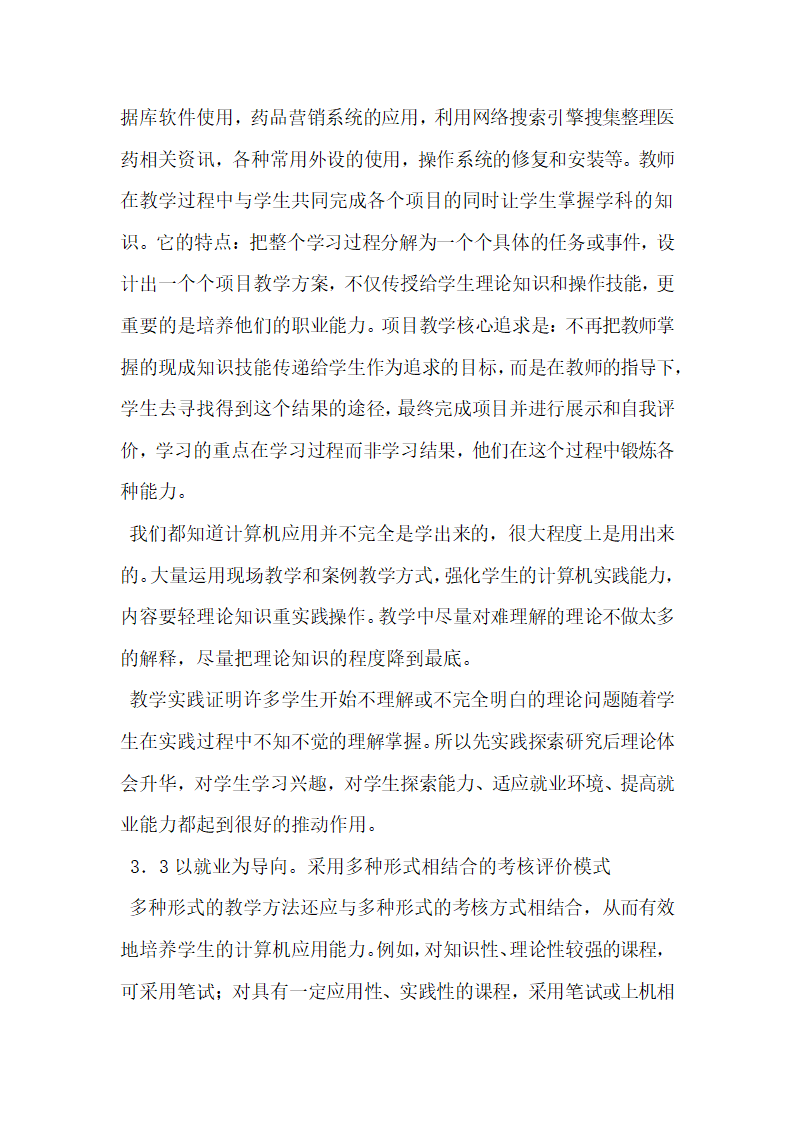 据库软件使用，药品营销系统的应用，利用网络搜索引擎搜集整理医药相关资讯，各种常用外设的使用，操作系统的修复和安装等。教师在教学过程中与学生共同完成各个项目的同时让学生掌握学科的知识。它的特点：把整个学习过程分解为一个个具体的任务或事件，设计出一个个项目教学方案，不仅传授给学生理论知识和操作技能，更重要的是培养他们的职业能力。项目教学核心追求是：不再把教师掌握的现成知识技能传递给学生作为追求的目标，而是在教师的指导下，学生去寻找得到这个结果的途径，最终完成项目并进行展示和自我评价，学习的重点在学习过程而非学习结果，他们在这个过程中锻炼各种能力。

我们都知道计算机应用并不完全是学出来的，很大程度上是用出来的。大量运用现场教学和案例教学方式，强化学生的计算机实践能力，内容要轻理论知识重实践操作。教学中尽量对难理解的理论不做太多的解释，尽量把理论知识的程度降到最底。

教学实践证明许多学生开始不理解或不完全明白的理论问题随着学生在实践过程中不知不觉的理解掌握。所以先实践探索研究后理论体会升华，对学生学习兴趣，对学生探索能力、适应就业环境、提高就业能力都起到很好的推动作用。

3．3 以就业为导向。采用多种形式相结合的考核评价模式

多种形式的教学方法还应与多种形式的考核方式相结合，从而有效地培养学生的计算机应用能力。例如，对知识性、理论性较强的课程，可采用笔试；对具有一定应用性、实践性的课程，采用笔试或上机相